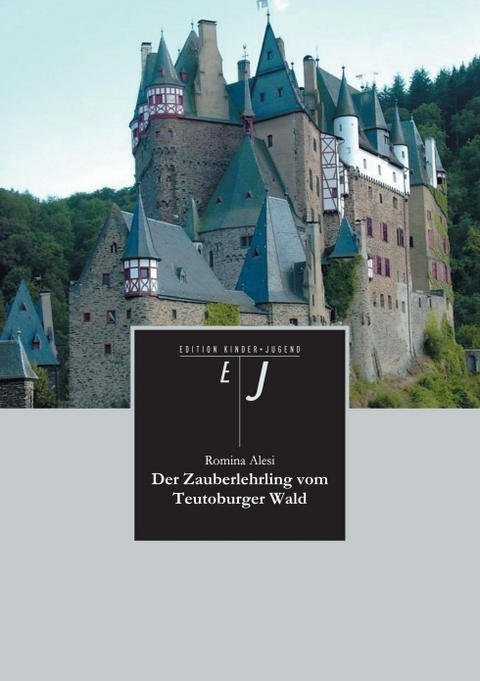 EDITION KINDER+JUGEND

E J

Romina Alesi

Der Zauberlehrling vom Teutoburger Wald